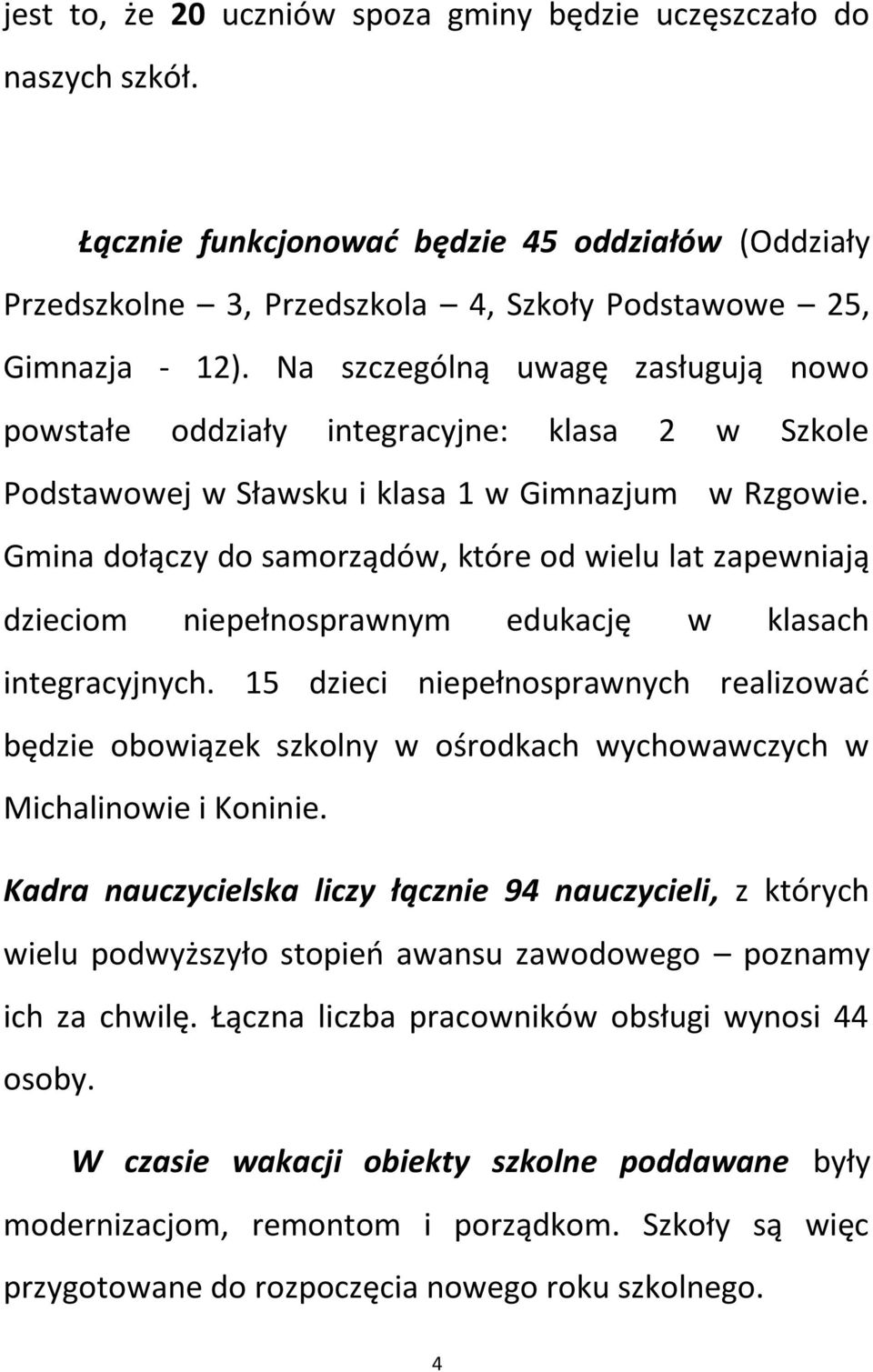 jest to, że 20 uczniów spoza gminy będzie uczęszczało do naszych szkół.

Łącznie funkcjonować będzie 45 oddziałów (Oddziały Przedszkolne – 3, Przedszkola – 4, Szkoły Podstawowe – 25, Gimnazja - 12). Na szczególną uwagę zasługują nowo powstałe oddziały integracyjne: klasa 2 w Szkole Podstawowej w Sławsku i klasa 1 w Gimnazjum w Rzgowie. Gmina dołączy do samorządów, które od wielu lat zapewniają dzieciom niepełnosprawnym edukację w klasach integracyjnych. 15 dzieci niepełnosprawnych realizować będzie obowiązek szkolny w ośrodkach wychowawczych w Michalinowie i Koninie.

Kadra nauczycielska liczy łącznie 94 nauczycieli, z których wielu podwyższyło stopień awansu zawodowego – poznamy ich za chwilę. Łączna liczba pracowników obsługi wynosi 44 osoby.

W czasie wakacji obiekty szkolne poddawane były modernizacjom, remontom i porządkom. Szkoły są więc przygotowane do rozpoczęcia nowego roku szkolnego.

4